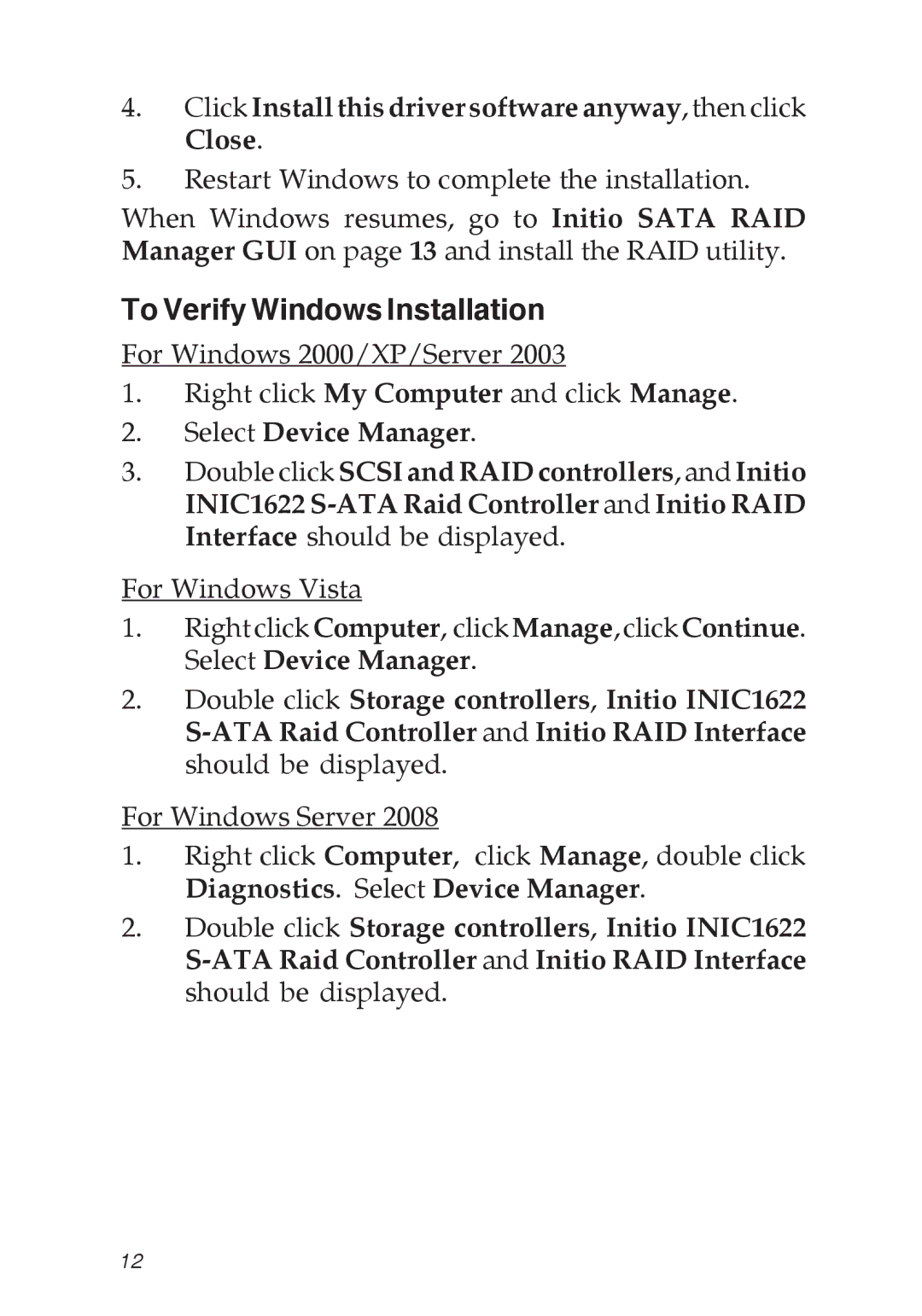 4. Click Install this driver software anyway, then click Close.

5. Restart Windows to complete the installation.

When Windows resumes, go to Initio SATA RAID Manager GUI on page 13 and install the RAID utility.

To Verify Windows Installation

For Windows 2000/XP/Server 2003

1. Right click My Computer and click Manage.

2. Select Device Manager.

3. Double click SCSI and RAID controllers, and Initio INIC1622 S-ATA Raid Controller and Initio RAID Interface should be displayed.

For Windows Vista

1. Right click Computer, click Manage, click Continue. Select Device Manager.

2. Double click Storage controllers, Initio INIC1622 S-ATA Raid Controller and Initio RAID Interface should be displayed.

For Windows Server 2008

1. Right click Computer, click Manage, double click Diagnostics. Select Device Manager.

2. Double click Storage controllers, Initio INIC1622 S-ATA Raid Controller and Initio RAID Interface should be displayed.

12